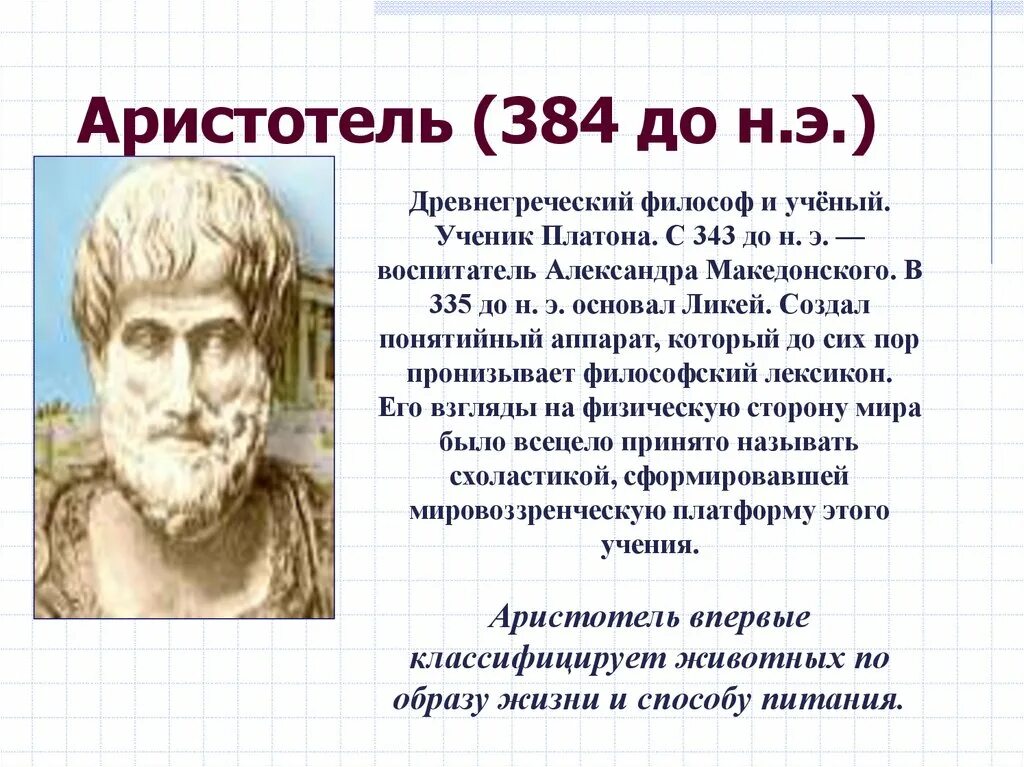 Аристотель (384 до н.э.)

Древнегреческий философ и учёный. Ученик Платона. С 343 до н. э. — воспитатель Александра Македонского. В 335 до н. э. основал Ликей. Создал понятийный аппарат, который до сих пор пронизывает философский лексикон. Его взгляды на физическую сторону мира было всецело принято называть схоластикой, сформировавшей мировоззренческую платформу этого учения.

Аристотель впервые классифицирует животных по образу жизни и способу питания.